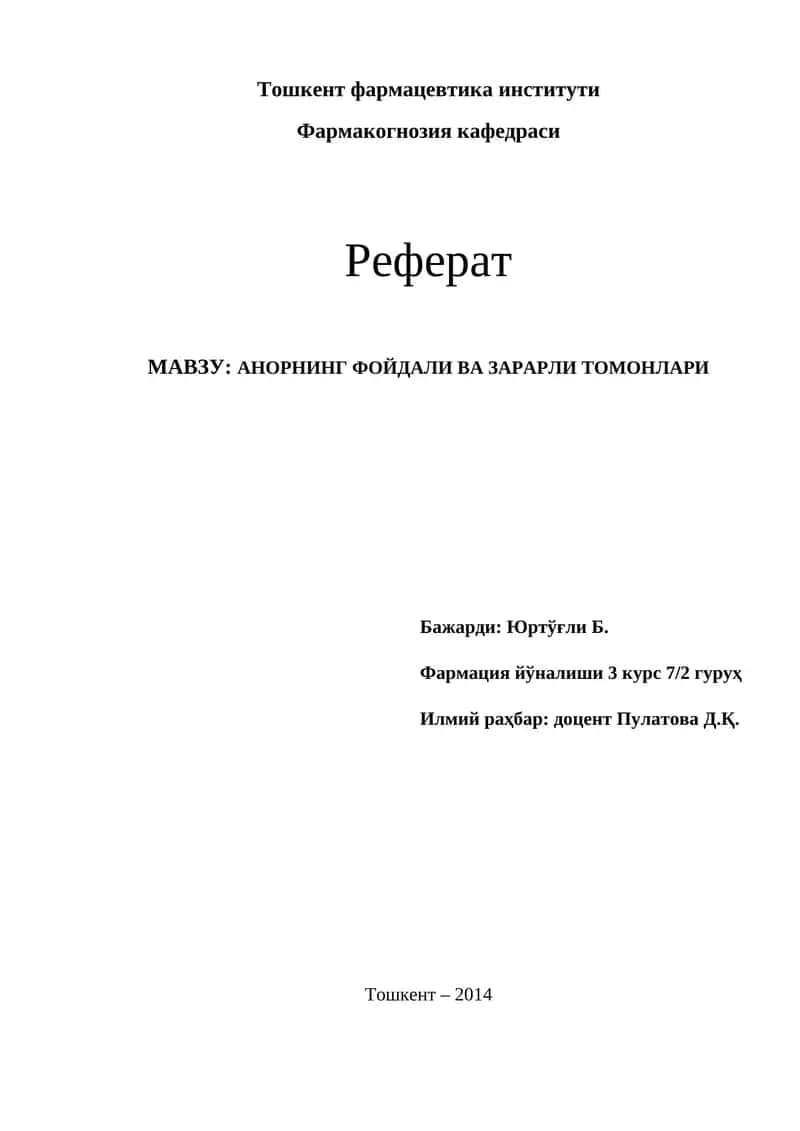 Тошкент фармацевтика институти

Фармакогнозия кафедраси

Реферат

МАВЗУ: АНОРНИНГ ФОЙДАЛИ ВА ЗАРАРЛИ ТОМОНЛАРИ

Бажарди: Юртўғли Б.

Фармация йўналиши 3 курс 7/2 гуруҳ

Илмий раҳбар: доцент Пулатова Д.Қ.

Тошкент – 2014